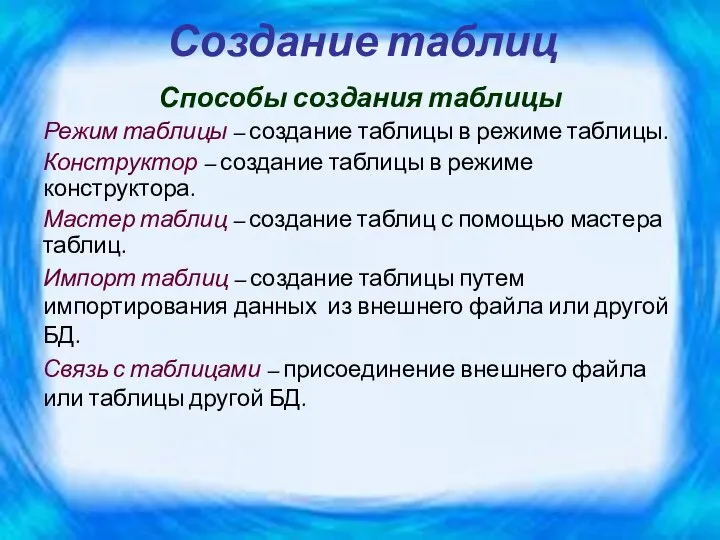 Создание таблиц

Способы создания таблицы

Режим таблицы – создание таблицы в режиме таблицы.

Конструктор – создание таблицы в режиме конструктора.

Мастер таблиц – создание таблиц с помощью мастера таблиц.

Импорт таблиц – создание таблицы путем импортирования данных из внешнего файла или другой БД.

Связь с таблицами – присоединение внешнего файла или таблицы другой БД.